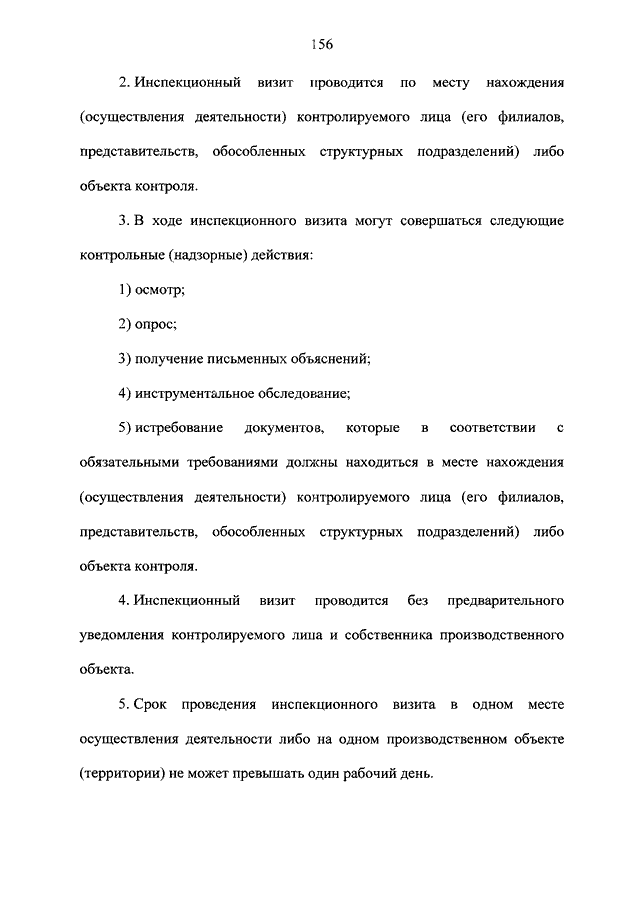 156

2. Инспекционный визит проводится по месту нахождения (осуществления деятельности) контролируемого лица (его филиалов, представительств, обособленных структурных подразделений) либо объекта контроля.

3. В ходе инспекционного визита могут совершаться следующие контрольные (надзорные) действия:

1) осмотр;

2) опрос;

3) получение письменных объяснений;

4) инструментальное обследование;

5) истребование документов, которые в соответствии с обязательными требованиями должны находиться в месте нахождения (осуществления деятельности) контролируемого лица (его филиалов, представительств, обособленных структурных подразделений) либо объекта контроля.

4. Инспекционный визит проводится без предварительного уведомления контролируемого лица и собственника производственного объекта.

5. Срок проведения инспекционного визита в одном месте осуществления деятельности либо на одном производственном объекте (территории) не может превышать один рабочий день.